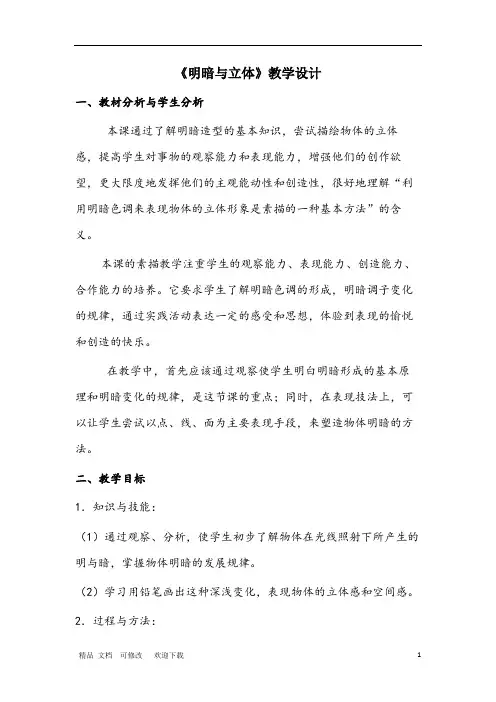 《明暗与立体》教学设计

一、教材分析与学生分析

本课通过了解明暗造型的基本知识，尝试描绘物体的立体感，提高学生对事物的观察能力和表现能力，增强他们的创作欲望，更大限度地发挥他们的主观能动性和创造性，很好地理解“利用明暗色调来表现物体的立体形象是素描的一种基本方法”的含义。

本课的素描教学注重学生的观察能力、表现能力、创造能力、合作能力的培养。它要求学生了解明暗色调的形成，明暗调子变化的规律，通过实践活动表达一定的感受和思想，体验到表现的愉悦和创造的快乐。

在教学中，首先应该通过观察使学生明白明暗形成的基本原理和明暗变化的规律，是这节课的重点；同时，在表现技法上，可以让学生尝试以点、线、面为主要表现手段，来塑造物体明暗的方法。

二、教学目标

1．知识与技能：

（1）通过观察、分析，使学生初步了解物体在光线照射下所产生的明与暗，掌握物体明暗的发展规律。

（2）学习用铅笔画出这种深浅变化，表现物体的立体感和空间感。

2．过程与方法：

精品 文档 可修改 欢迎下载

1